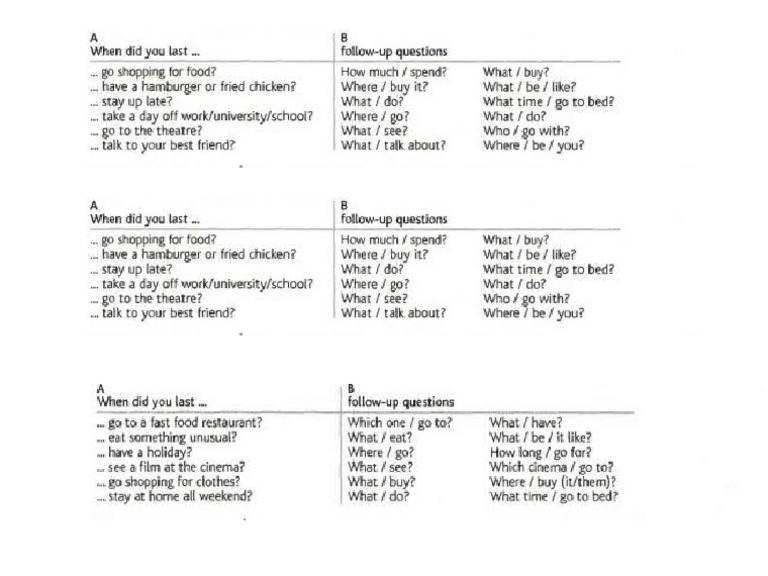 | A<br>When did you last ... | B<br>follow-up questions | |
|---|---|---|
| ... go shopping for food? | How much / spend? | What / buy? |
| ... have a hamburger or fried chicken? | Where / buy it? | What / be / like? |
| ... stay up late? | What / do? | What time / go to bed? |
| ... take a day off work/university/school? | Where / go? | What / do? |
| ... go to the theatre? | What / see? | Who / go with? |
| ... talk to your best friend? | What / talk about? | Where / be / you? |

| A<br>When did you last ... | B<br>follow-up questions | |
|---|---|---|
| ... go shopping for food? | How much / spend? | What / buy? |
| ... have a hamburger or fried chicken? | Where / buy it? | What / be / like? |
| ... stay up late? | What / do? | What time / go to bed? |
| ... take a day off work/university/school? | Where / go? | What / do? |
| ... go to the theatre? | What / see? | Who / go with? |
| ... talk to your best friend? | What / talk about? | Where / be / you? |

| A<br>When did you last ... | B<br>follow-up questions | |
|---|---|---|
| ... go to a fast food restaurant? | Which one / go to? | What / have? |
| ... eat something unusual? | What / eat? | What / be / it like? |
| ... have a holiday? | Where / go? | How long / go for? |
| ... see a film at the cinema? | What / see? | Which cinema / go to? |
| ... go shopping for clothes? | What / buy? | Where / buy (it/them)? |
| ... stay at home all weekend? | What / do? | What time / go to bed? |